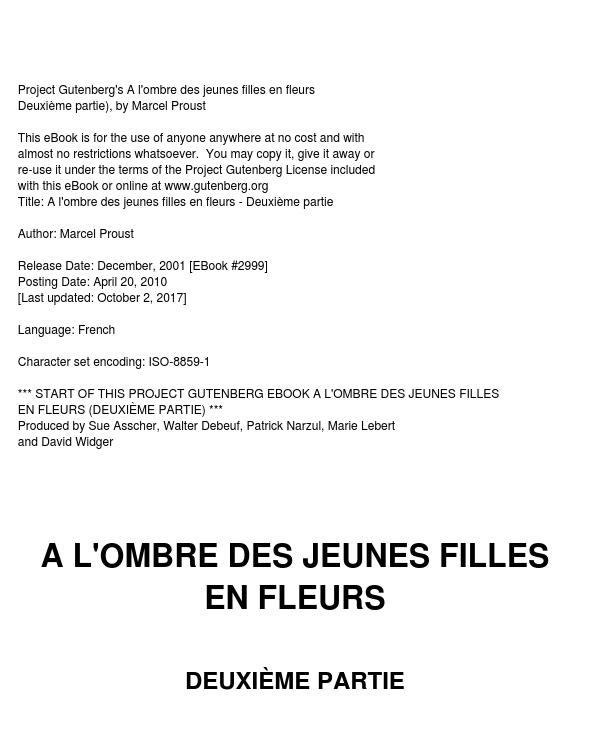 Project Gutenberg's A l'ombre des jeunes filles en fleurs
Deuxième partie), by Marcel Proust

This eBook is for the use of anyone anywhere at no cost and with almost no restrictions whatsoever. You may copy it, give it away or re-use it under the terms of the Project Gutenberg License included with this eBook or online at www.gutenberg.org
Title: A l'ombre des jeunes filles en fleurs - Deuxième partie

Author: Marcel Proust

Release Date: December, 2001 [EBook #2999]
Posting Date: April 20, 2010
[Last updated: October 2, 2017]

Language: French

Character set encoding: ISO-8859-1

*** START OF THIS PROJECT GUTENBERG EBOOK A L'OMBRE DES JEUNES FILLES EN FLEURS (DEUXIÈME PARTIE) ***
Produced by Sue Asscher, Walter Debeuf, Patrick Narzul, Marie Lebert and David Widger

A L'OMBRE DES JEUNES FILLES EN FLEURS

DEUXIÈME PARTIE